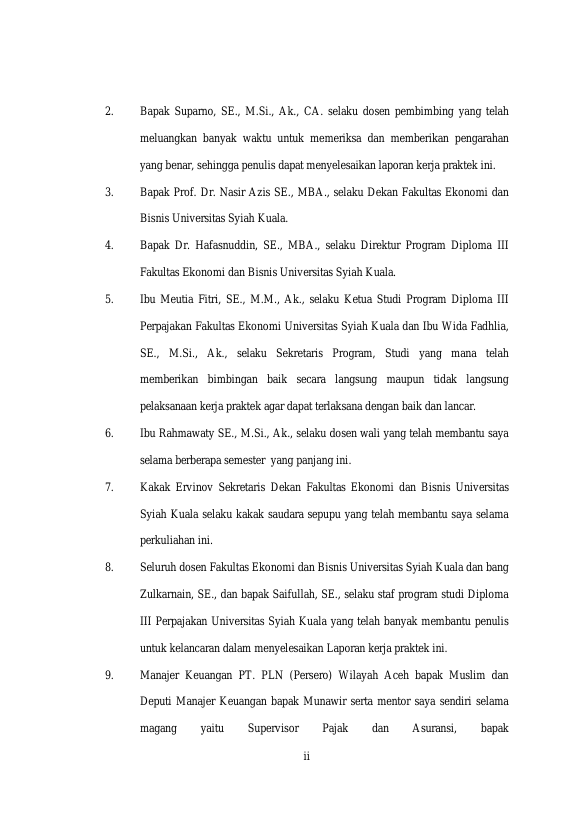 2. Bapak Suparno, SE., M.Si., Ak., CA. selaku dosen pembimbing yang telah meluangkan banyak waktu untuk memeriksa dan memberikan pengarahan yang benar, sehingga penulis dapat menyelesaikan laporan kerja praktek ini.

3. Bapak Prof. Dr. Nasir Azis SE., MBA., selaku Dekan Fakultas Ekonomi dan Bisnis Universitas Syiah Kuala.

4. Bapak Dr. Hafasnuddin, SE., MBA., selaku Direktur Program Diploma III Fakultas Ekonomi dan Bisnis Universitas Syiah Kuala.

5. Ibu Meutia Fitri, SE., M.M., Ak., selaku Ketua Studi Program Diploma III Perpajakan Fakultas Ekonomi Universitas Syiah Kuala dan Ibu Wida Fadhlia, SE., M.Si., Ak., selaku Sekretaris Program, Studi yang mana telah memberikan bimbingan baik secara langsung maupun tidak langsung pelaksanaan kerja praktek agar dapat terlaksana dengan baik dan lancar.

6. Ibu Rahmawaty SE., M.Si., Ak., selaku dosen wali yang telah membantu saya selama berberapa semester yang panjang ini.

7. Kakak Ervinov Sekretaris Dekan Fakultas Ekonomi dan Bisnis Universitas Syiah Kuala selaku kakak saudara sepupu yang telah membantu saya selama perkuliahan ini.

8. Seluruh dosen Fakultas Ekonomi dan Bisnis Universitas Syiah Kuala dan bang Zulkarnain, SE., dan bapak Saifullah, SE., selaku staf program studi Diploma III Perpajakan Universitas Syiah Kuala yang telah banyak membantu penulis untuk kelancaran dalam menyelesaikan Laporan kerja praktek ini.

9. Manajer Keuangan PT. PLN (Persero) Wilayah Aceh bapak Muslim dan Deputi Manajer Keuangan bapak Munawir serta mentor saya sendiri selama magang yaitu Supervisor Pajak dan Asuransi, bapak

ii